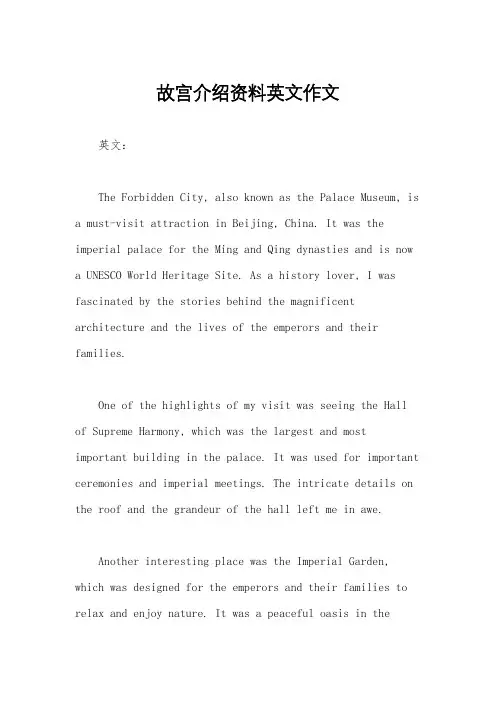 故宫介绍资料英文作文

英文：

The Forbidden City, also known as the Palace Museum, is a must-visit attraction in Beijing, China. It was the imperial palace for the Ming and Qing dynasties and is now a UNESCO World Heritage Site. As a history lover, I was fascinated by the stories behind the magnificent architecture and the lives of the emperors and their families.

One of the highlights of my visit was seeing the Hall of Supreme Harmony, which was the largest and most important building in the palace. It was used for important ceremonies and imperial meetings. The intricate details on the roof and the grandeur of the hall left me in awe.

Another interesting place was the Imperial Garden, which was designed for the emperors and their families to relax and enjoy nature. It was a peaceful oasis in the